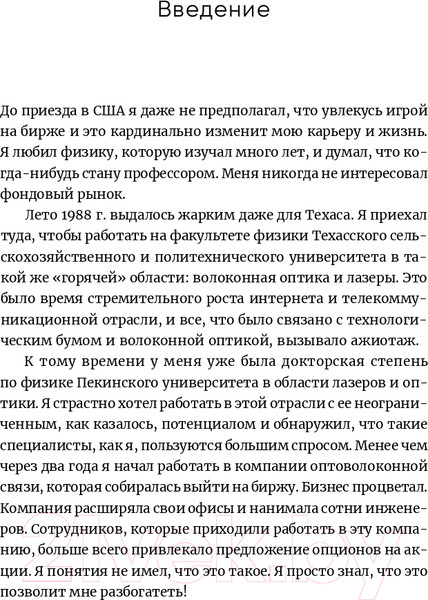 Введение

До приезда в США я даже не предполагал, что увлекусь игрой на бирже и это кардинально изменит мою карьеру и жизнь. Я любил физику, которую изучал много лет, и думал, что когда-нибудь стану профессором. Меня никогда не интересовал фондовый рынок.

Лето 1988 г. выдалось жарким даже для Техаса. Я приехал туда, чтобы работать на факультете физики Техасского сельскохозяйственного и политехнического университета в такой же «горячей» области: волоконная оптика и лазеры. Это было время стремительного роста интернета и телекоммуникационной отрасли, и все, что было связано с технологическим бумом и волоконной оптикой, вызывало ажиотаж.

К тому времени у меня уже была докторская степень по физике Пекинского университета в области лазеров и оптики. Я страстно хотел работать в этой отрасли с ее неограниченным, как казалось, потенциалом и обнаружил, что такие специалисты, как я, пользуются большим спросом. Менее чем через два года я начал работать в компании оптоволоконной связи, которая собиралась выйти на биржу. Бизнес процветал. Компания расширяла свои офисы и нанимала сотни инженеров. Сотрудников, которые приходили работать в эту компанию, больше всего привлекало предложение опционов на акции. Я понятия не имел, что это такое. Я просто знал, что это позволит мне разбогатеть!

21vek.by